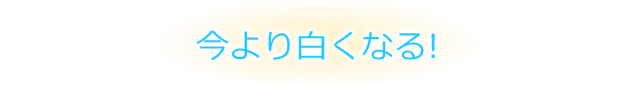 今より白くなる!